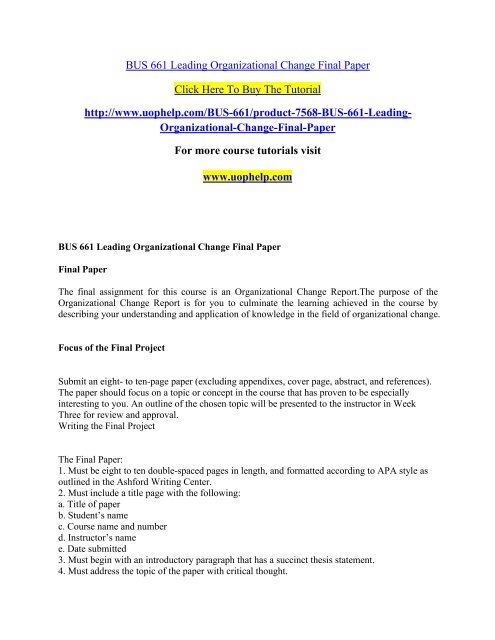 BUS 661 Leading Organizational Change Final Paper

Click Here To Buy The Tutorial

http://www.uophelp.com/BUS-661/product-7568-BUS-661-Leading-Organizational-Change-Final-Paper

For more course tutorials visit

www.uophelp.com

BUS 661 Leading Organizational Change Final Paper

Final Paper

The final assignment for this course is an Organizational Change Report.The purpose of the Organizational Change Report is for you to culminate the learning achieved in the course by describing your understanding and application of knowledge in the field of organizational change.

Focus of the Final Project

Submit an eight- to ten-page paper (excluding appendixes, cover page, abstract, and references). The paper should focus on a topic or concept in the course that has proven to be especially interesting to you. An outline of the chosen topic will be presented to the instructor in Week Three for review and approval.
Writing the Final Project

The Final Paper:
1. Must be eight to ten double-spaced pages in length, and formatted according to APA style as outlined in the Ashford Writing Center.
2. Must include a title page with the following:
a. Title of paper
b. Student's name
c. Course name and number
d. Instructor's name
e. Date submitted
3. Must begin with an introductory paragraph that has a succinct thesis statement.
4. Must address the topic of the paper with critical thought.